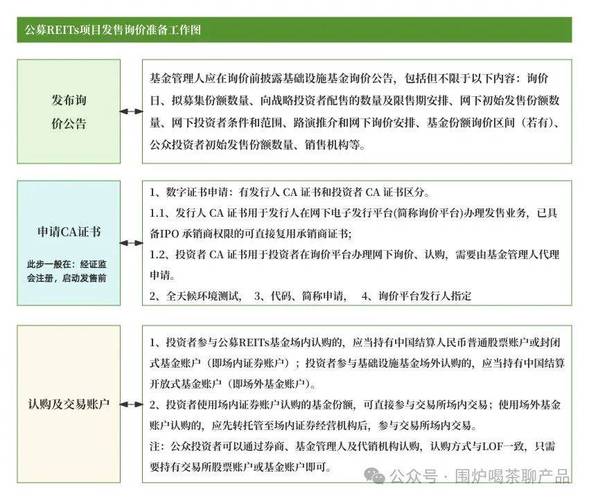 公募REITs项目发售询价准备工作图

发布询价公告

基金管理人应在询价前披露基础设施基金询价公告，包括但不限于以下内容：询价日、拟募集份额数量、向战略投资者配售的数量及限售期安排、网下初始发售份额数量、网下投资者条件和范围、路演推介和网下询价安排、基金份额询价区间（若有）、公众投资者初始发售份额数量、销售机构等。

申请CA证书

此步一般在：经证监会注册，启动发售前

1、数字证书申请：有发行人 CA 证书和投资者 CA 证书区分。

1.1、发行人 CA 证书用于发行人在网下电子发行平台(简称询价平台)办理发售业务，已具备IPO 承销商权限的可直接复用承销商证书；

1.2、投资者 CA 证书用于投资者在询价平台办理网下询价、认购，需要由基金管理人代理申请。

2、全天候环境测试， 3、代码、简称申请， 4、询价平台发行人指定

认购及交易账户

1、投资者参与公募REITs基金场内认购的，应当持有中国结算人民币普通股票账户或封闭式基金账户（即场内证券账户）；投资者参与基础设施基金场外认购的，应当持有中国结算开放式基金账户（即场外基金账户）。

2、投资者使用场内证券账户认购的基金份额，可直接参与交易所场内交易；使用场外基金账户认购的，应先转托管至场内证券经营机构后，参与交易所场内交易。

注：公众投资者可以通过券商、基金管理人及代销机构认购，认购方式与LOF一致，只需要持有交易所股票账户或基金账户即可。

公众号 · 围炉喝茶聊产品